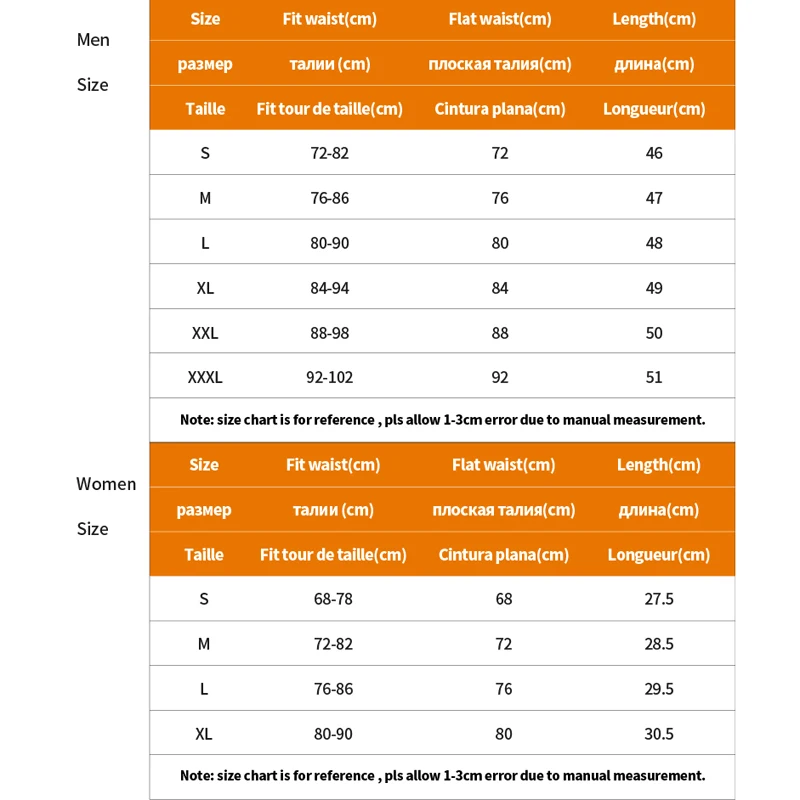 Men

Size

| Size | Fit waist(cm) | Flat waist(cm) | Length(cm) |
|---|---|---|---|
| размер | талии (cm) | плоская талия(cm) | длина(cm) |
| Taille | Fit tour de taille(cm) | Cintura plana(cm) | Longueur(cm) |
| S | 72-82 | 72 | 46 |
| M | 76-86 | 76 | 47 |
| L | 80-90 | 80 | 48 |
| XL | 84-94 | 84 | 49 |
| XXL | 88-98 | 88 | 50 |
| XXXL | 92-102 | 92 | 51 |

Note: size chart is for reference , pls allow 1-3cm error due to manual measurement.

Women

Size

| Size | Fit waist(cm) | Flat waist(cm) | Length(cm) |
|---|---|---|---|
| размер | талии (cm) | плоская талия(cm) | длина(cm) |
| Taille | Fit tour de taille(cm) | Cintura plana(cm) | Longueur(cm) |
| S | 68-78 | 68 | 27.5 |
| M | 72-82 | 72 | 28.5 |
| L | 76-86 | 76 | 29.5 |
| XL | 80-90 | 80 | 30.5 |

Note: size chart is for reference , pls allow 1-3cm error due to manual measurement.